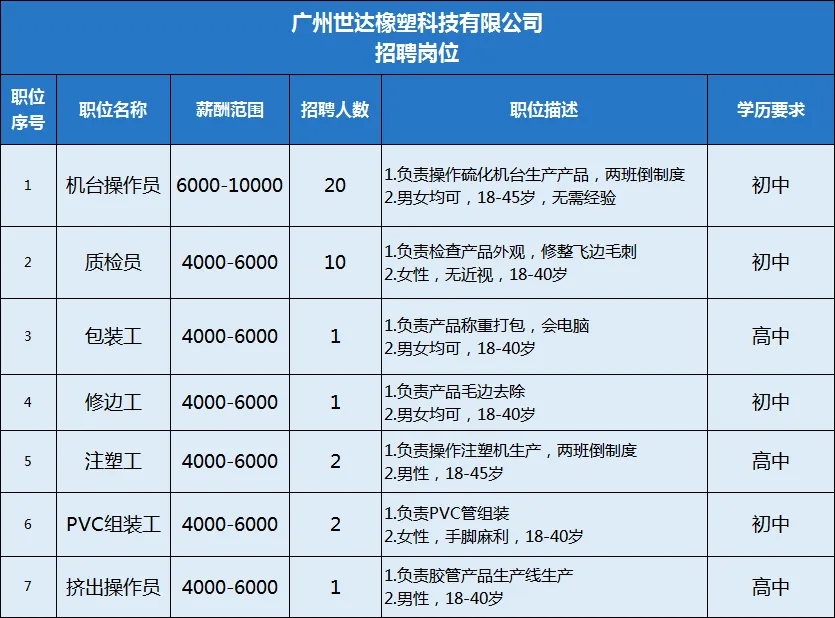 广州世达橡塑科技有限公司
招聘岗位

| 职位序号 | 职位名称 | 薪酬范围 | 招聘人数 | 职位描述 | 学历要求 |
|---|---|---|---|---|---|
| 1 | 机台操作员 | 6000-10000 | 20 | 1.负责操作硫化机台生产产品，两班倒制度 2.男女均可，18-45岁，无需经验 | 初中 |
| 2 | 质检员 | 4000-6000 | 10 | 1.负责检查产品外观，修整飞边毛刺 2.女性，无近视，18-40岁 | 初中 |
| 3 | 包装工 | 4000-6000 | 1 | 1.负责产品称重打包，会电脑 2.男女均可，18-40岁 | 高中 |
| 4 | 修边工 | 4000-6000 | 1 | 1.负责产品毛边去除 2.男女均可，18-40岁 | 初中 |
| 5 | 注塑工 | 4000-6000 | 2 | 1.负责操作注塑机生产，两班倒制度 2.男性，18-45岁 | 高中 |
| 6 | PVC组装工 | 4000-6000 | 2 | 1.负责PVC管组装 2.女性，手脚麻利，18-40岁 | 初中 |
| 7 | 挤出操作员 | 4000-6000 | 1 | 1.负责胶管产品生产线生产 2.男性，18-40岁 | 高中 |